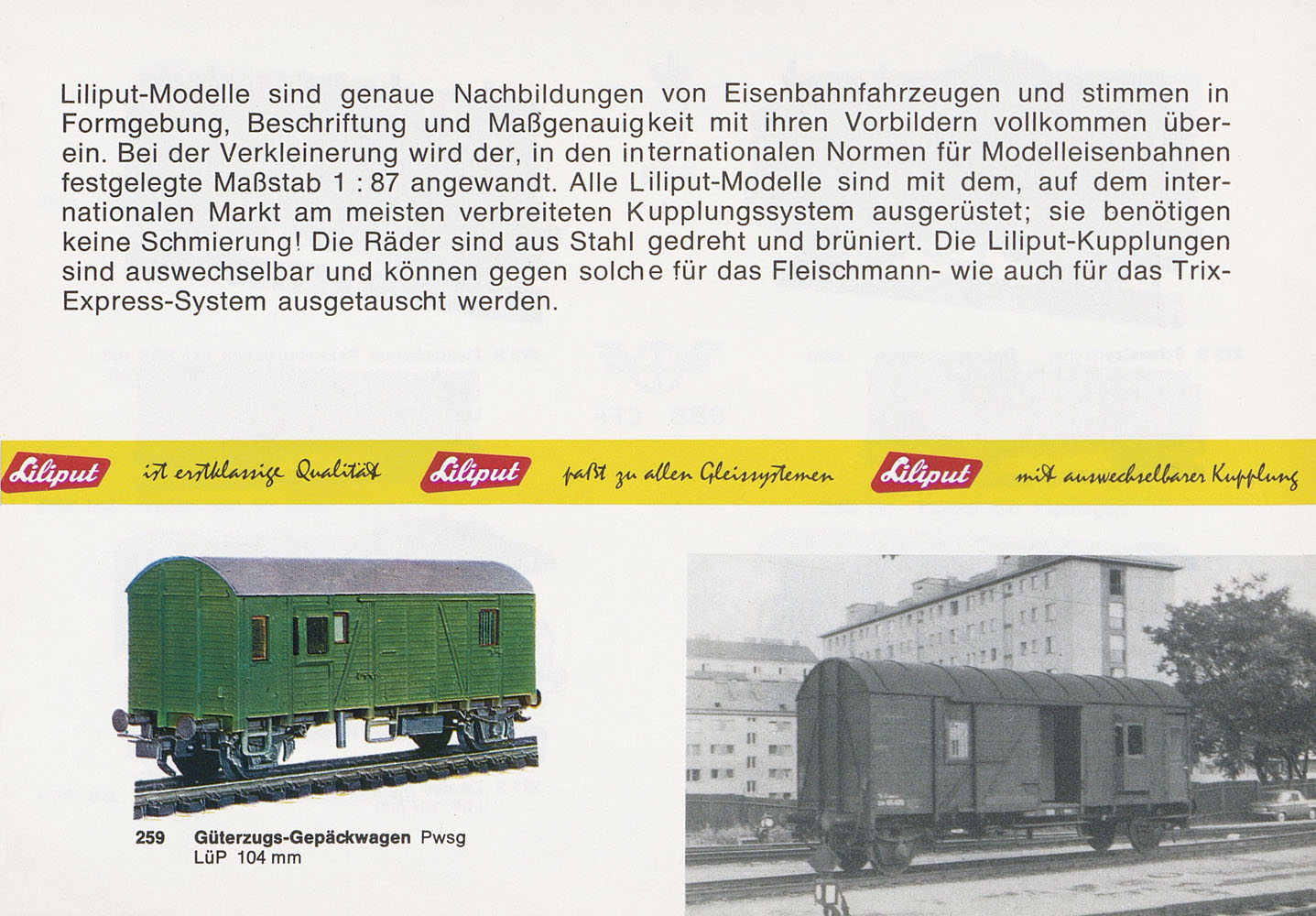 Liliput-Modelle sind genaue Nachbildungen von Eisenbahnfahrzeugen und stimmen in Formgebung, Beschriftung und Maßgenauigkeit mit ihren Vorbildern vollkommen überein. Bei der Verkleinerung wird der, in den internationalen Normen für Modelleisenbahnen festgelegte Maßstab 1 : 87 angewandt. Alle Liliput-Modelle sind mit dem, auf dem internationalen Markt am meisten verbreiteten Kupplungssystem ausgerüstet; sie benötigen keine Schmierung! Die Räder sind aus Stahl gedreht und brüniert. Die Liliput-Kupplungen sind auswechselbar und können gegen solche für das Fleischmann- wie auch für das Trix-Express-System ausgetauscht werden.

Liliput ist erstklassige Qualität Liliput paßt zu allen Gleissystemen Liliput mit auswechselbarer Kupplung

259 Güterzugs-Gepäckwagen Pwsg
LüP 104 mm